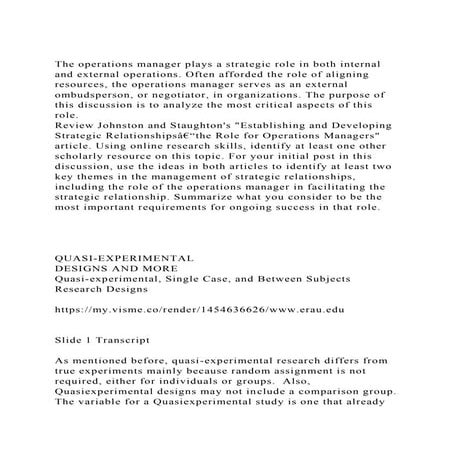 The operations manager plays a strategic role in both internal and external operations. Often afforded the role of aligning resources, the operations manager serves as an external ombudsperson, or negotiator, in organizations. The purpose of this discussion is to analyze the most critical aspects of this role.
Review Johnston and Staughton's "Establishing and Developing Strategic Relationshipsâ€"the Role for Operations Managers" article. Using online research skills, identify at least one other scholarly resource on this topic. For your initial post in this discussion, use the ideas in both articles to identify at least two key themes in the management of strategic relationships, including the role of the operations manager in facilitating the strategic relationship. Summarize what you consider to be the most important requirements for ongoing success in that role.

QUASI-EXPERIMENTAL
DESIGNS AND MORE
Quasi-experimental, Single Case, and Between Subjects Research Designs

https://my.visme.co/render/1454636626/www.erau.edu

Slide 1 Transcript

As mentioned before, quasi-experimental research differs from true experiments mainly because random assignment is not required, either for individuals or groups. Also, Quasiexperimental designs may not include a comparison group. The variable for a Quasiexperimental study is one that already